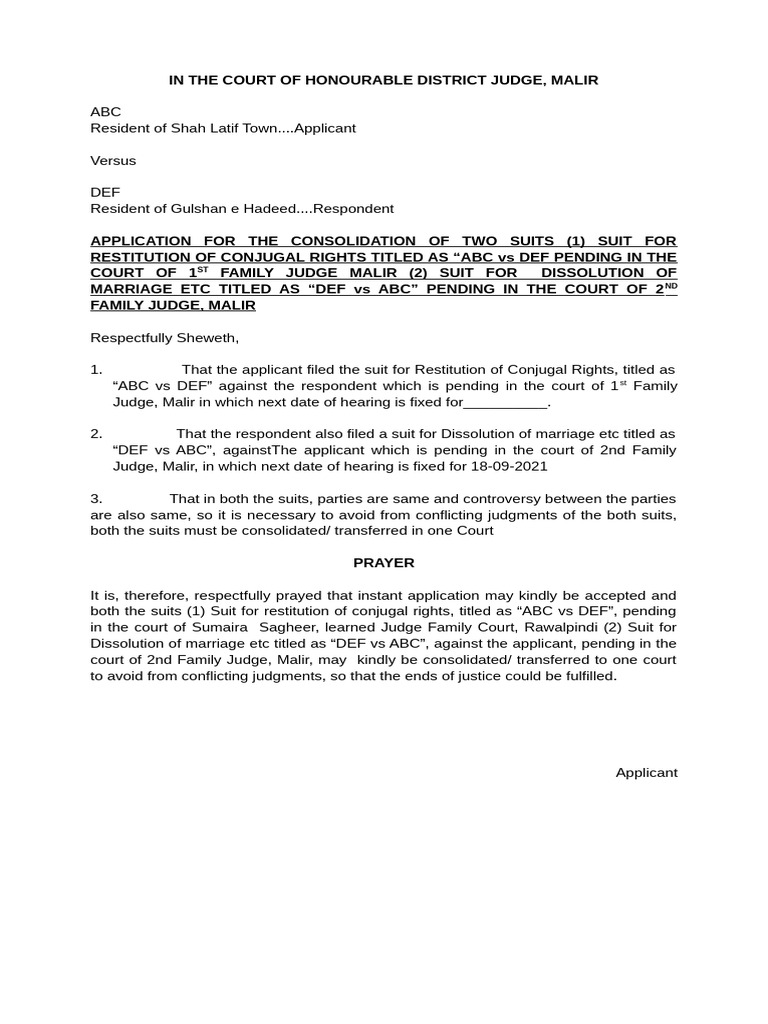 IN THE COURT OF HONOURABLE DISTRICT JUDGE, MALIR

ABC
Resident of Shah Latif Town....Applicant

Versus

DEF
Resident of Gulshan e Hadeed....Respondent

APPLICATION FOR THE CONSOLIDATION OF TWO SUITS (1) SUIT FOR RESTITUTION OF CONJUGAL RIGHTS TITLED AS “ABC vs DEF PENDING IN THE COURT OF 1$^{ST}$ FAMILY JUDGE MALIR (2) SUIT FOR DISSOLUTION OF MARRIAGE ETC TITLED AS “DEF vs ABC” PENDING IN THE COURT OF 2$^{ND}$ FAMILY JUDGE, MALIR

Respectfully Sheweth,

1. That the applicant filed the suit for Restitution of Conjugal Rights, titled as “ABC vs DEF” against the respondent which is pending in the court of 1$^{st}$ Family Judge, Malir in which next date of hearing is fixed for__________.

2. That the respondent also filed a suit for Dissolution of marriage etc titled as “DEF vs ABC”, againstThe applicant which is pending in the court of 2nd Family Judge, Malir, in which next date of hearing is fixed for 18-09-2021

3. That in both the suits, parties are same and controversy between the parties are also same, so it is necessary to avoid from conflicting judgments of the both suits, both the suits must be consolidated/ transferred in one Court

PRAYER

It is, therefore, respectfully prayed that instant application may kindly be accepted and both the suits (1) Suit for restitution of conjugal rights, titled as “ABC vs DEF”, pending in the court of Sumaira Sagheer, learned Judge Family Court, Rawalpindi (2) Suit for Dissolution of marriage etc titled as “DEF vs ABC”, against the applicant, pending in the court of 2nd Family Judge, Malir, may kindly be consolidated/ transferred to one court to avoid from conflicting judgments, so that the ends of justice could be fulfilled.

Applicant